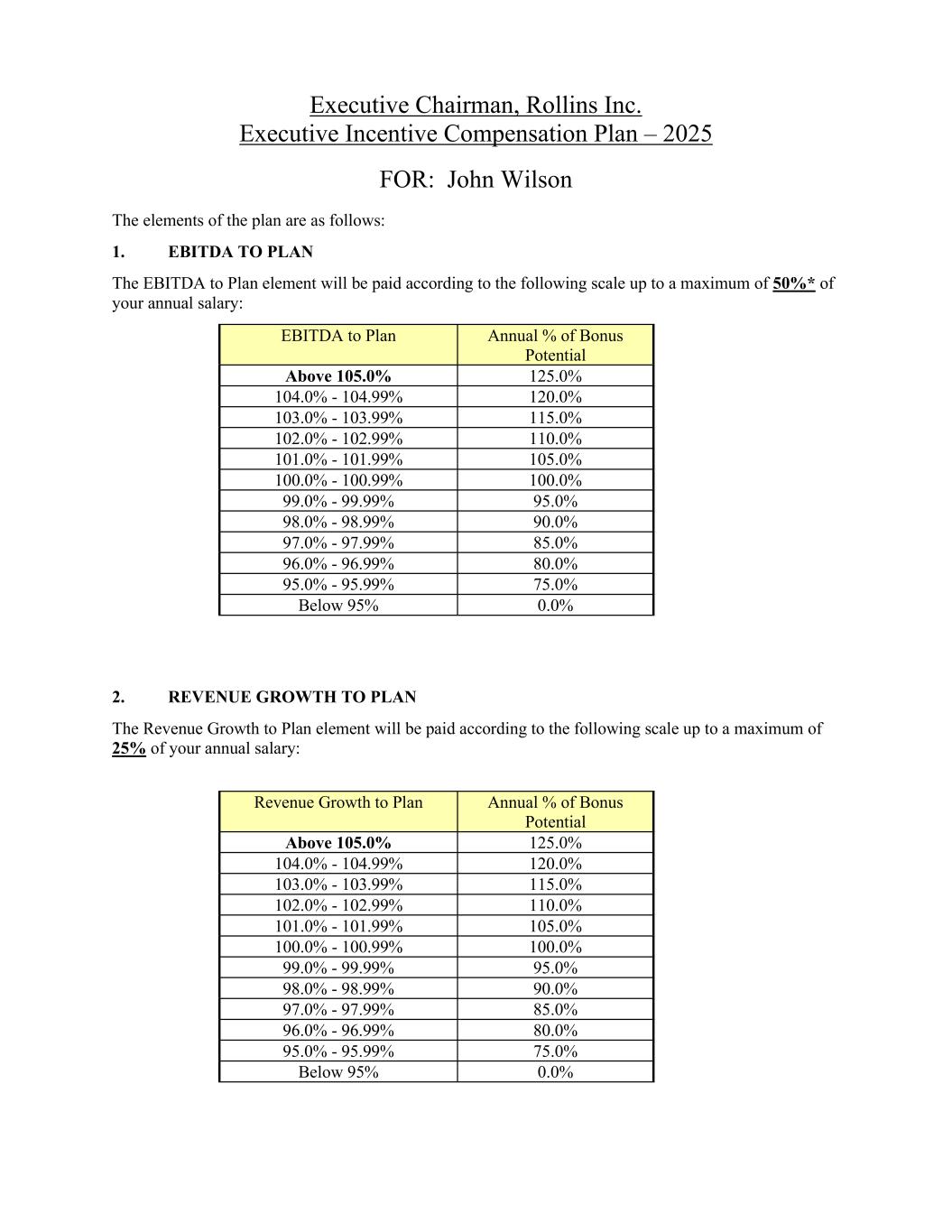 Executive Chairman, Rollins Inc.
Executive Incentive Compensation Plan – 2025

FOR: John Wilson

The elements of the plan are as follows:

1. EBITDA TO PLAN

The EBITDA to Plan element will be paid according to the following scale up to a maximum of 50%* of your annual salary:

| EBITDA to Plan | Annual % of Bonus Potential |
|---|---|
| Above 105.0% | 125.0% |
| 104.0% - 104.99% | 120.0% |
| 103.0% - 103.99% | 115.0% |
| 102.0% - 102.99% | 110.0% |
| 101.0% - 101.99% | 105.0% |
| 100.0% - 100.99% | 100.0% |
| 99.0% - 99.99% | 95.0% |
| 98.0% - 98.99% | 90.0% |
| 97.0% - 97.99% | 85.0% |
| 96.0% - 96.99% | 80.0% |
| 95.0% - 95.99% | 75.0% |
| Below 95% | 0.0% |

2. REVENUE GROWTH TO PLAN

The Revenue Growth to Plan element will be paid according to the following scale up to a maximum of 25% of your annual salary:

| Revenue Growth to Plan | Annual % of Bonus Potential |
|---|---|
| Above 105.0% | 125.0% |
| 104.0% - 104.99% | 120.0% |
| 103.0% - 103.99% | 115.0% |
| 102.0% - 102.99% | 110.0% |
| 101.0% - 101.99% | 105.0% |
| 100.0% - 100.99% | 100.0% |
| 99.0% - 99.99% | 95.0% |
| 98.0% - 98.99% | 90.0% |
| 97.0% - 97.99% | 85.0% |
| 96.0% - 96.99% | 80.0% |
| 95.0% - 95.99% | 75.0% |
| Below 95% | 0.0% |